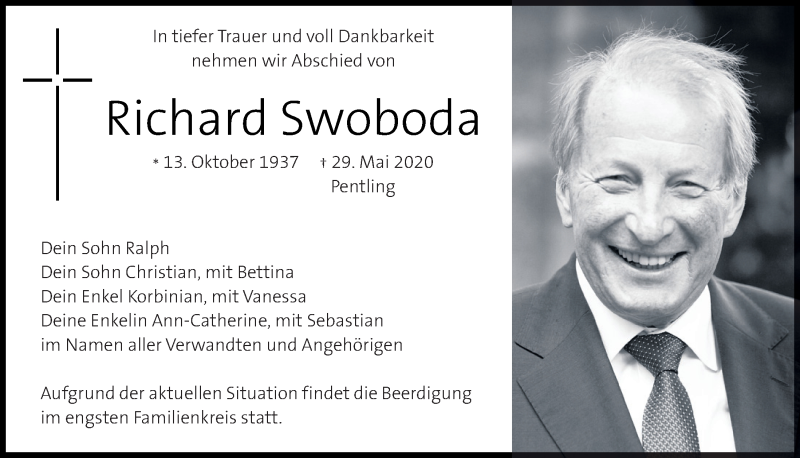 In tiefer Trauer und voll Dankbarkeit nehmen wir Abschied von

Richard Swoboda

* 13. Oktober 1937 † 29. Mai 2020
Pentling

Dein Sohn Ralph
Dein Sohn Christian, mit Bettina
Dein Enkel Korbinian, mit Vanessa
Deine Enkelin Ann-Catherine, mit Sebastian
im Namen aller Verwandten und Angehörigen

Aufgrund der aktuellen Situation findet die Beerdigung im engsten Familienkreis statt.